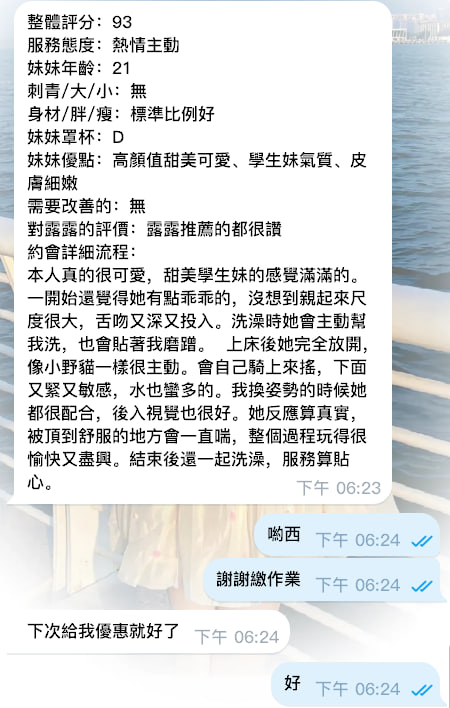 整體評分：93
服務態度：熱情主動
妹妹年齡：21
刺青/大/小：無
身材/胖/瘦：標準比例好
妹妹罩杯：D
妹妹優點：高顏值甜美可愛、學生妹氣質、皮膚細嫩
需要改善的：無
對露露的評價：露露推薦的都很讚
約會詳細流程：
本人真的很可愛，甜美學生妹的感覺滿滿的。一開始還覺得她有點乖乖的，沒想到親起來尺度很大，舌吻又深又投入。洗澡時她會主動幫我洗，也會貼著我磨蹭。 上床後她完全放開，像小野貓一樣很主動。會自己騎上來搖，下面又緊又敏感，水也蠻多的。我換姿勢的時候她都很配合，後入視覺也很好。她反應算真實，被頂到舒服的地方會一直喘，整個過程玩得很愉快又盡興。結束後還一起洗澡，服務算貼心。
下午 06:23

喲西 下午 06:24

謝謝繳作業 下午 06:24

下次給我優惠就好了 下午 06:24

好 下午 06:24